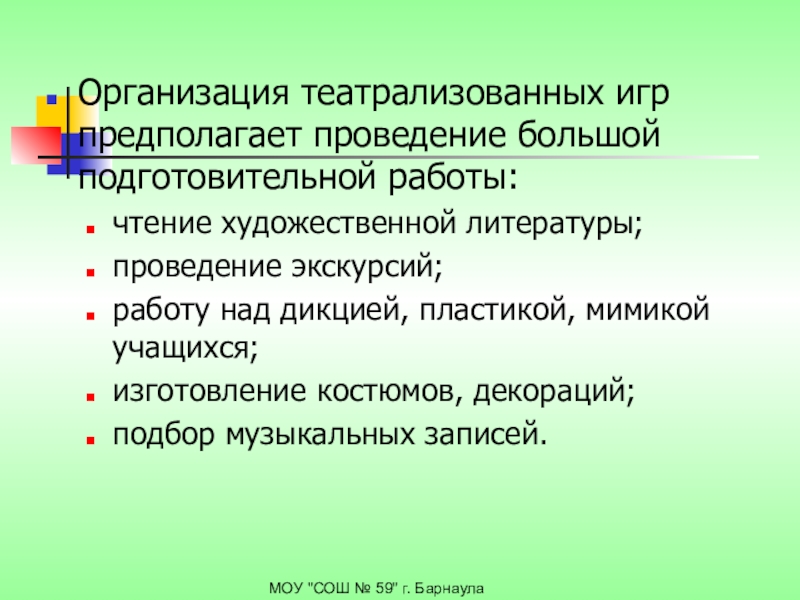 • Организация театрализованных игр предполагает проведение большой подготовительной работы:

• чтение художественной литературы;
• проведение экскурсий;
• работу над дикцией, пластикой, мимикой учащихся;
• изготовление костюмов, декораций;
• подбор музыкальных записей.

МОУ "СОШ № 59" г. Барнаула